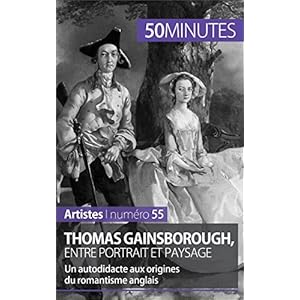 50MINUTES

Artistes | numéro 55

THOMAS GAINSBOROUGH,
ENTRE PORTRAIT ET PAYSAGE

Un autodidacte aux origines du romantisme anglais